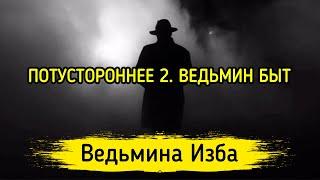 ПОТУСТОРОННЕЕ 2. ВЕДЬМИН БЫТ

Ведьмина Изба